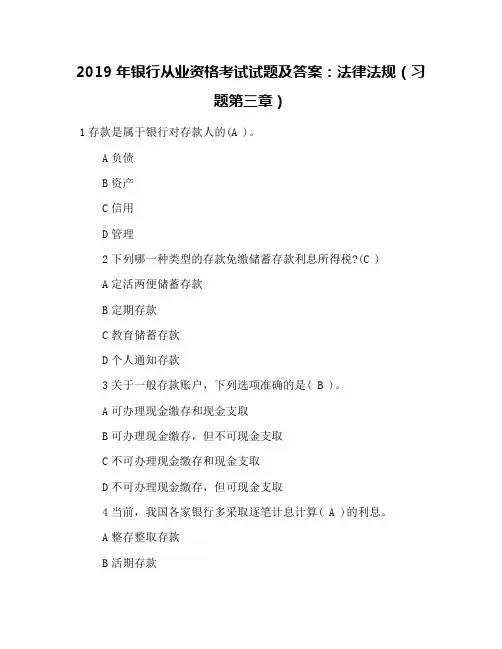 2019 年银行从业资格考试试题及答案：法律法规（习题第三章）

1 存款是属于银行对存款人的(A )。

A 负债

B 资产

C 信用

D 管理

2 下列哪一种类型的存款免缴储蓄存款利息所得税?(C )

A 定活两便储蓄存款

B 定期存款

C 教育储蓄存款

D 个人通知存款

3 关于一般存款账户，下列选项准确的是( B )。

A 可办理现金缴存和现金支取

B 可办理现金缴存，但不可现金支取

C 不可办理现金缴存和现金支取

D 不可办理现金缴存，但可现金支取

4 当前，我国各家银行多采取逐笔计息计算( A )的利息。

A 整存整取存款

B 活期存款